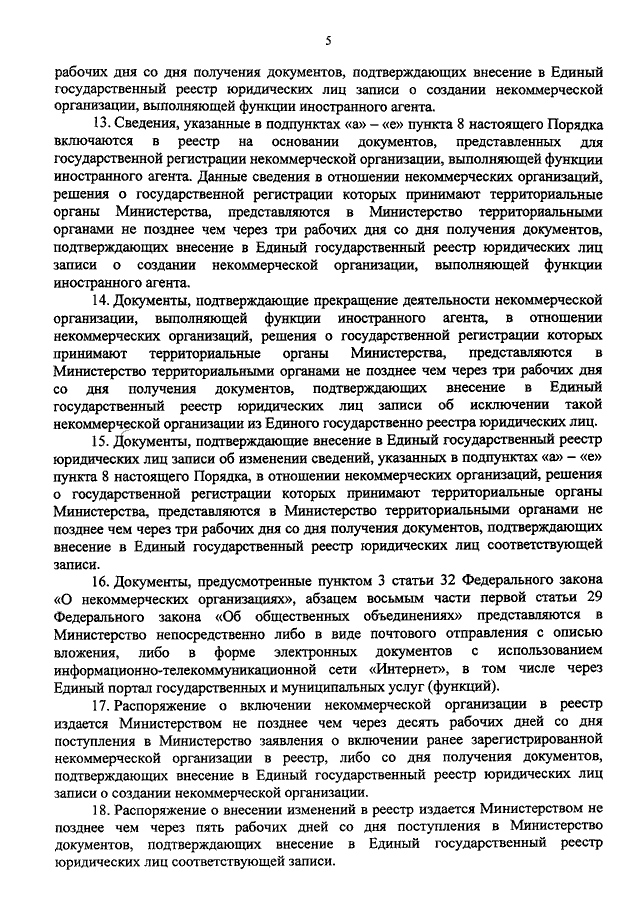 5

рабочих дня со дня получения документов, подтверждающих внесение в Единый государственный реестр юридических лиц записи о создании некоммерческой организации, выполняющей функции иностранного агента.

13. Сведения, указанные в подпунктах «а» – «е» пункта 8 настоящего Порядка включаются в реестр на основании документов, представленных для государственной регистрации некоммерческой организации, выполняющей функции иностранного агента. Данные сведения в отношении некоммерческих организаций, решения о государственной регистрации которых принимают территориальные органы Министерства, представляются в Министерство территориальными органами не позднее чем через три рабочих дня со дня получения документов, подтверждающих внесение в Единый государственный реестр юридических лиц записи о создании некоммерческой организации, выполняющей функции иностранного агента.

14. Документы, подтверждающие прекращение деятельности некоммерческой организации, выполняющей функции иностранного агента, в отношении некоммерческих организаций, решения о государственной регистрации которых принимают территориальные органы Министерства, представляются в Министерство территориальными органами не позднее чем через три рабочих дня со дня получения документов, подтверждающих внесение в Единый государственный реестр юридических лиц записи об исключении такой некоммерческой организации из Единого государственного реестра юридических лиц.

15. Документы, подтверждающие внесение в Единый государственный реестр юридических лиц записи об изменении сведений, указанных в подпунктах «а» – «е» пункта 8 настоящего Порядка, в отношении некоммерческих организаций, решения о государственной регистрации которых принимают территориальные органы Министерства, представляются в Министерство территориальными органами не позднее чем через три рабочих дня со дня получения документов, подтверждающих внесение в Единый государственный реестр юридических лиц соответствующей записи.

16. Документы, предусмотренные пунктом 3 статьи 32 Федерального закона «О некоммерческих организациях», абзацем восьмым части первой статьи 29 Федерального закона «Об общественных объединениях» представляются в Министерство непосредственно либо в виде почтового отправления с описью вложения, либо в форме электронных документов с использованием информационно-телекоммуникационной сети «Интернет», в том числе через Единый портал государственных и муниципальных услуг (функций).

17. Распоряжение о включении некоммерческой организации в реестр издается Министерством не позднее чем через десять рабочих дней со дня поступления в Министерство заявления о включении ранее зарегистрированной некоммерческой организации в реестр, либо со дня получения документов, подтверждающих внесение в Единый государственный реестр юридических лиц записи о создании некоммерческой организации.

18. Распоряжение о внесении изменений в реестр издается Министерством не позднее чем через пять рабочих дней со дня поступления в Министерство документов, подтверждающих внесение в Единый государственный реестр юридических лиц соответствующей записи.